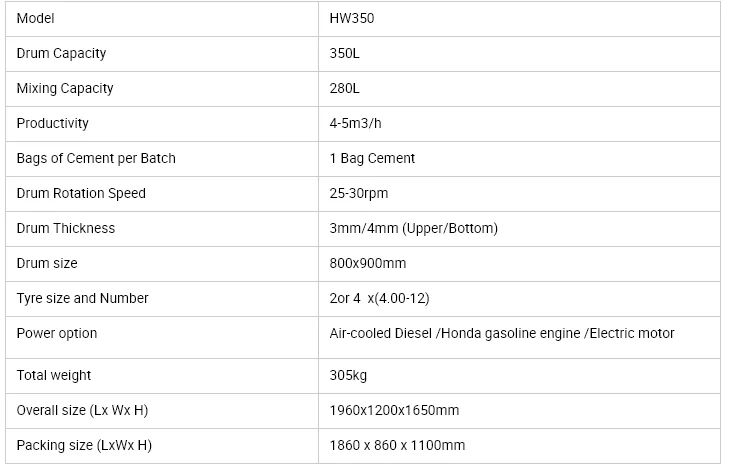 | Model | HW350 |
|---|---|
| Drum Capacity | 350L |
| Mixing Capacity | 280L |
| Productivity | 4-5m3/h |
| Bags of Cement per Batch | 1 Bag Cement |
| Drum Rotation Speed | 25-30rpm |
| Drum Thickness | 3mm/4mm (Upper/Bottom) |
| Drum size | 800x900mm |
| Tyre size and Number | 2or 4 x(4.00-12) |
| Power option | Air-cooled Diesel /Honda gasoline engine /Electric motor |
| Total weight | 305kg |
| Overall size (Lx Wx H) | 1960x1200x1650mm |
| Packing size (LxWx H) | 1860 x 860 x 1100mm |